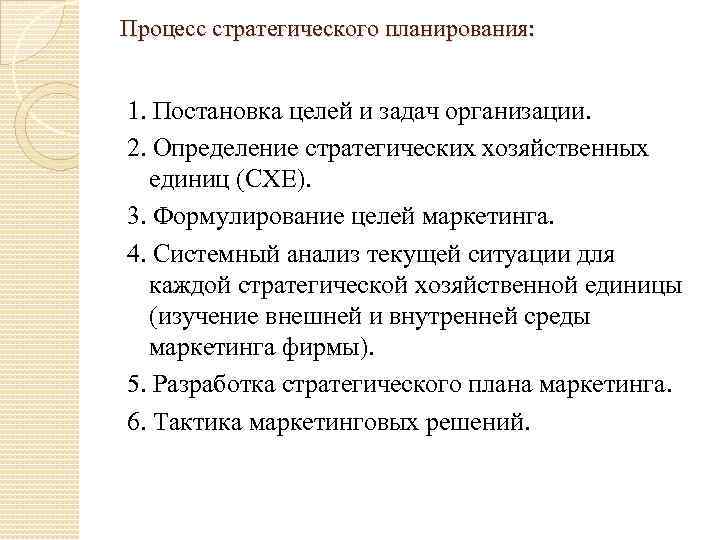 Процесс стратегического планирования:

1. Постановка целей и задач организации.

2. Определение стратегических хозяйственных единиц (СХЕ).

3. Формулирование целей маркетинга.

4. Системный анализ текущей ситуации для каждой стратегической хозяйственной единицы (изучение внешней и внутренней среды маркетинга фирмы).

5. Разработка стратегического плана маркетинга.

6. Тактика маркетинговых решений.